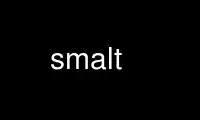 smalt